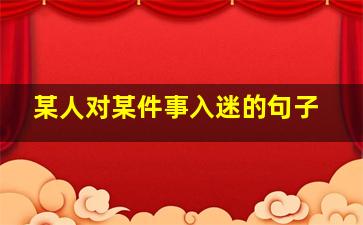 某人对某件事入迷的句子